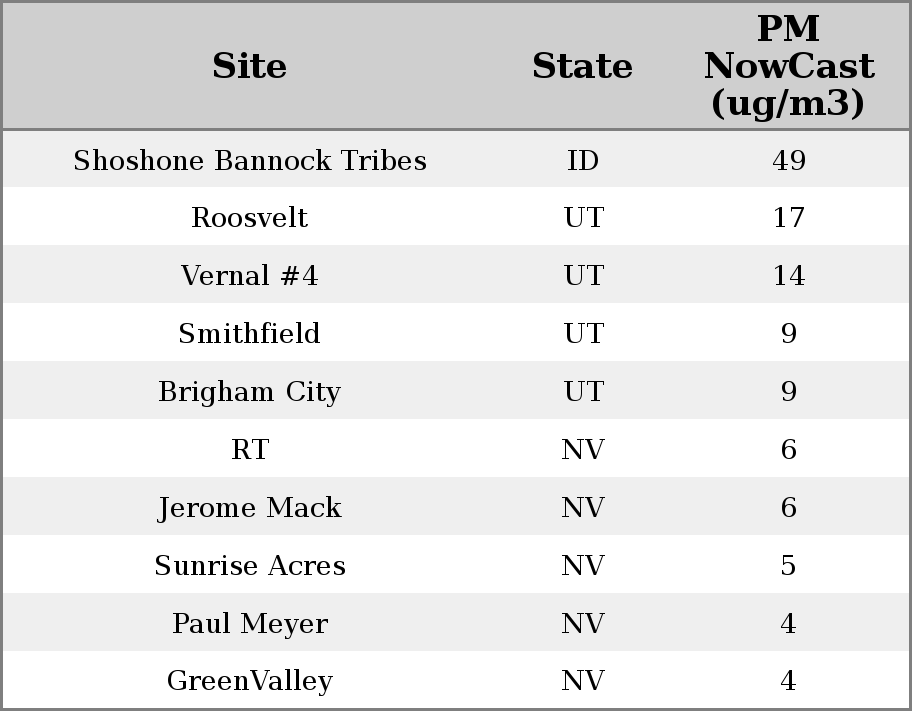 | Site | State | PM NowCast (ug/m3) |
|---|---|---|
| Shoshone Bannock Tribes | ID | 49 |
| Roosvelt | UT | 17 |
| Vernal #4 | UT | 14 |
| Smithfield | UT | 9 |
| Brigham City | UT | 9 |
| RT | NV | 6 |
| Jerome Mack | NV | 6 |
| Sunrise Acres | NV | 5 |
| Paul Meyer | NV | 4 |
| GreenValley | NV | 4 |